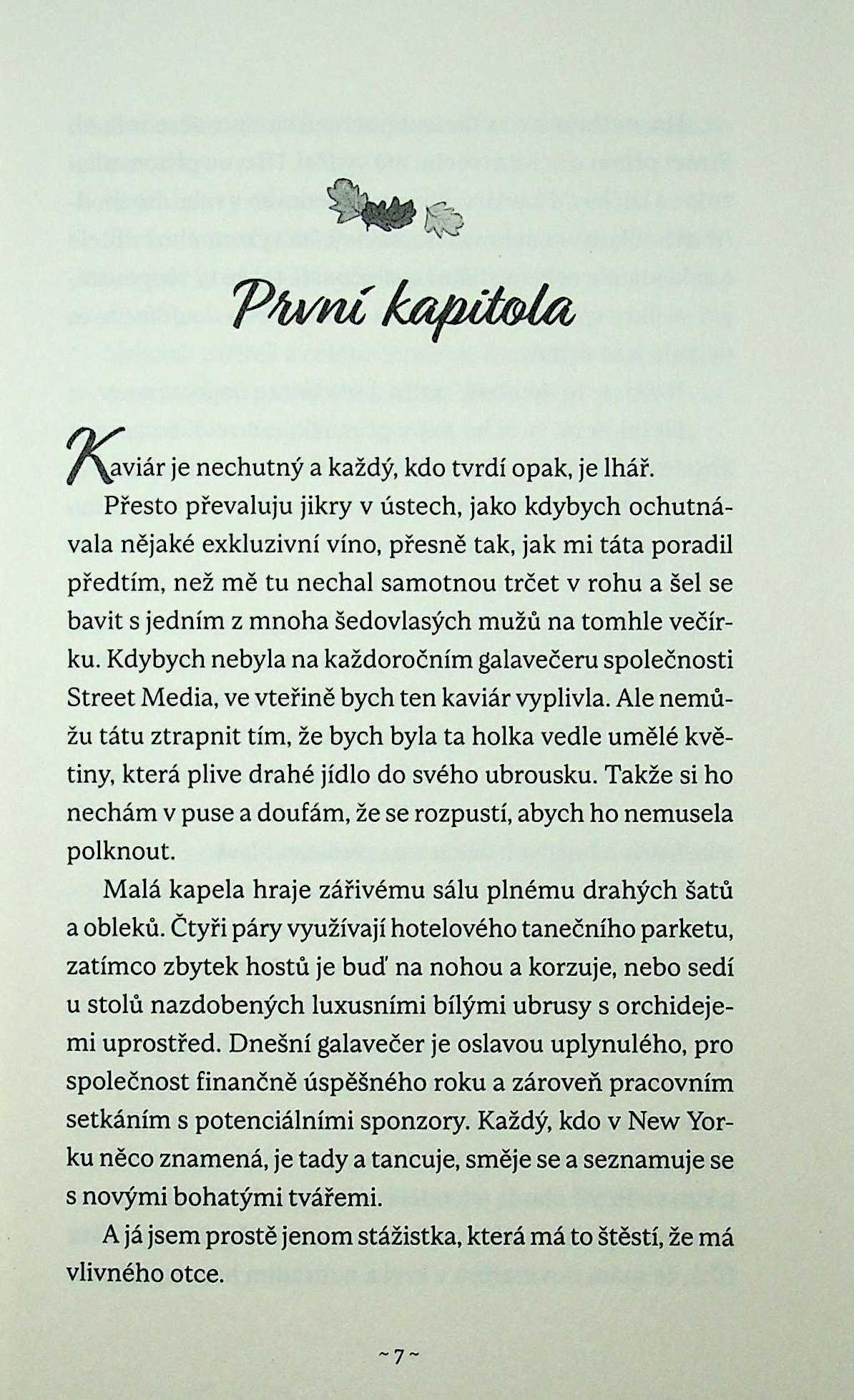 První kapitola

Kaviár je nechutný a každý, kdo tvrdí opak, je lhář.

Přesto převaluju jikry v ústech, jako kdybych ochutnávala nějaké exkluzivní víno, přesně tak, jak mi táta poradil předtím, než mě tu nechal samotnou trčet v rohu a šel se bavit s jedním z mnoha šedovlasých mužů na tomhle večírku. Kdybych nebyla na každoročním galavečeru společnosti Street Media, ve vteřině bych ten kaviár vyplivla. Ale nemůžu tátu ztrapnit tím, že bych byla ta holka vedle umělé květiny, která plive drahé jídlo do svého ubrousku. Takže si ho nechám v puse a doufám, že se rozpustí, abych ho nemusela polknout.

Malá kapela hraje zářivému sálu plnému drahých šatů a obleků. Čtyři páry využívají hotelového tanečního parketu, zatímco zbytek hostů je buď na nohou a korzuje, nebo sedí u stolů nazdobených luxusními bílými ubrusy s orchidejemi uprostřed. Dnešní galavečer je oslavou uplynulého, pro společnost finančně úspěšného roku a zároveň pracovním setkáním s potenciálními sponzory. Každý, kdo v New Yorku něco znamená, je tady a tancuje, směje se a seznamuje se s novými bohatými tvářemi.

A já jsem prostě jenom stážistka, která má to štěstí, že má vlivného otce.

~ 7 ~